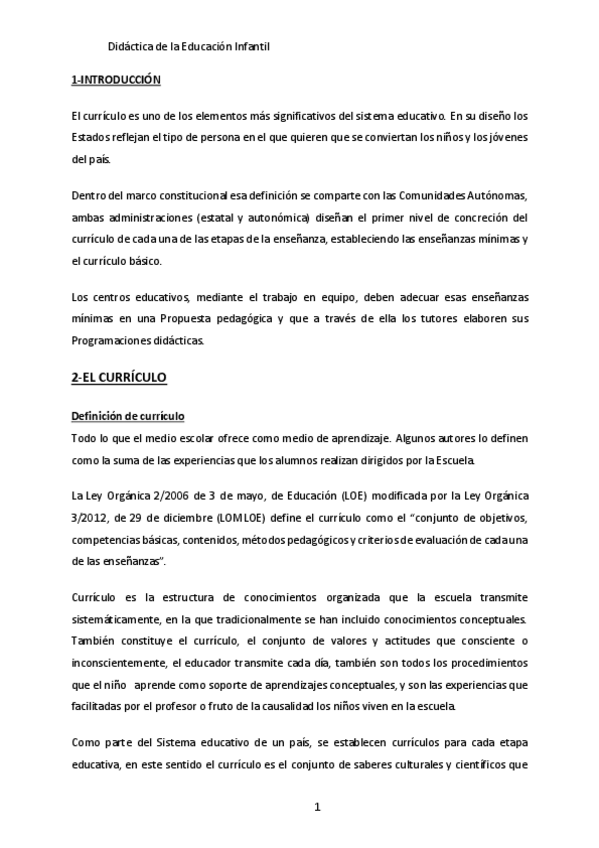 Didáctica de la Educación Infantil

1-INTRODUCCIÓN

El currículo es uno de los elementos más significativos del sistema educativo. En su diseño los Estados reflejan el tipo de persona en el que quieren que se conviertan los niños y los jóvenes del país.

Dentro del marco constitucional esa definición se comparte con las Comunidades Autónomas, ambas administraciones (estatal y autonómica) diseñan el primer nivel de concreción del currículo de cada una de las etapas de la enseñanza, estableciendo las enseñanzas mínimas y el currículo básico.

Los centros educativos, mediante el trabajo en equipo, deben adecuar esas enseñanzas mínimas en una Propuesta pedagógica y que a través de ella los tutores elaboren sus Programaciones didácticas.

2-EL CURRÍCULO

Definición de currículo
Todo lo que el medio escolar ofrece como medio de aprendizaje. Algunos autores lo definen como la suma de las experiencias que los alumnos realizan dirigidos por la Escuela.

La Ley Orgánica 2/2006 de 3 de mayo, de Educación (LOE) modificada por la Ley Orgánica 3/2012, de 29 de diciembre (LOMLOE) define el currículo como el "conjunto de objetivos, competencias básicas, contenidos, métodos pedagógicos y criterios de evaluación de cada una de las enseñanzas".

Currículo es la estructura de conocimientos organizada que la escuela transmite sistemáticamente, en la que tradicionalmente se han incluido conocimientos conceptuales. También constituye el currículo, el conjunto de valores y actitudes que consciente o inconscientemente, el educador transmite cada día, también son todos los procedimientos que el niño aprende como soporte de aprendizajes conceptuales, y son las experiencias que facilitadas por el profesor o fruto de la causalidad los niños viven en la escuela.

Como parte del Sistema educativo de un país, se establecen currículos para cada etapa educativa, en este sentido el currículo es el conjunto de saberes culturales y científicos que

1